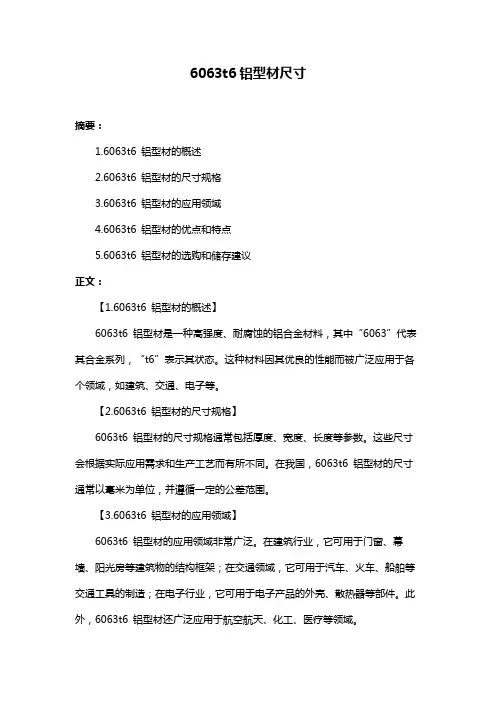 6063t6 铝型材尺寸

摘要：

1.6063t6 铝型材的概述

2.6063t6 铝型材的尺寸规格

3.6063t6 铝型材的应用领域

4.6063t6 铝型材的优点和特点

5.6063t6 铝型材的选购和储存建议

正文：

【1.6063t6 铝型材的概述】

6063t6 铝型材是一种高强度、耐腐蚀的铝合金材料，其中“6063”代表其合金系列，“t6”表示其状态。这种材料因其优良的性能而被广泛应用于各个领域，如建筑、交通、电子等。

【2.6063t6 铝型材的尺寸规格】

6063t6 铝型材的尺寸规格通常包括厚度、宽度、长度等参数。这些尺寸会根据实际应用需求和生产工艺而有所不同。在我国，6063t6 铝型材的尺寸通常以毫米为单位，并遵循一定的公差范围。

【3.6063t6 铝型材的应用领域】

6063t6 铝型材的应用领域非常广泛。在建筑行业，它可用于门窗、幕墙、阳光房等建筑物的结构框架；在交通领域，它可用于汽车、火车、船舶等交通工具的制造；在电子行业，它可用于电子产品的外壳、散热器等部件。此外，6063t6 铝型材还广泛应用于航空航天、化工、医疗等领域。